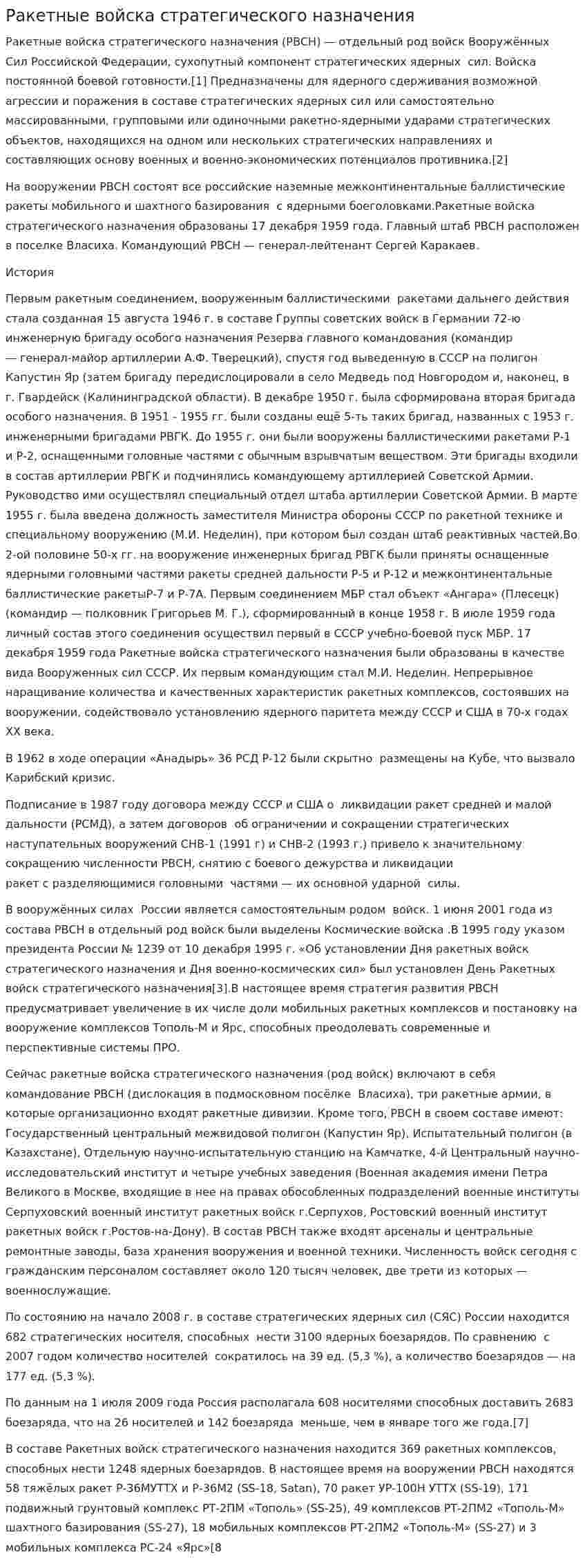 Ракетные войска стратегического назначения

Ракетные войска стратегического назначения (РВСН) — отдельный род войск Вооружённых Сил Российской Федерации, сухопутный компонент стратегических ядерных сил. Войска постоянной боевой готовности.[1] Предназначены для ядерного сдерживания возможной агрессии и поражения в составе стратегических ядерных сил или самостоятельно массированными, групповыми или одиночными ракетно-ядерными ударами стратегических объектов, находящихся на одном или нескольких стратегических направлениях и составляющих основу военных и военно-экономических потенциалов противника.[2]

На вооружении РВСН состоят все российские наземные межконтинентальные баллистические ракеты мобильного и шахтного базирования с ядерными боеголовками.Ракетные войска стратегического назначения образованы 17 декабря 1959 года. Главный штаб РВСН расположен в поселке Власиха. Командующий РВСН — генерал-лейтенант Сергей Каракаев.

История

Первым ракетным соединением, вооруженным баллистическими ракетами дальнего действия стала созданная 15 августа 1946 г. в составе Группы советских войск в Германии 72-ю инженерную бригаду особого назначения Резерва главного командования (командир — генерал-майор артиллерии А.Ф. Тверецкий), спустя год выведенную в СССР на полигон Капустин Яр (затем бригаду передислоцировали в село Медведь под Новгородом и, наконец, в г. Гвардейск (Калининградской области). В декабре 1950 г. была сформирована вторая бригада особого назначения. В 1951 - 1955 гг. были созданы ещё 5-ть таких бригад, названных с 1953 г. инженерными бригадами РВГК. До 1955 г. они были вооружены баллистическими ракетами Р-1 и Р-2, оснащенными головные частями с обычным взрывчатым веществом. Эти бригады входили в состав артиллерии РВГК и подчинялись командующему артиллерией Советской Армии. Руководство ими осуществлял специальный отдел штаба артиллерии Советской Армии. В марте 1955 г. была введена должность заместителя Министра обороны СССР по ракетной технике и специальному вооружению (М.И. Неделин), при котором был создан штаб реактивных частей.Во 2-ой половине 50-х гг. на вооружение инженерных бригад РВГК были приняты оснащенные ядерными головными частями ракеты средней дальности Р-5 и Р-12 и межконтинентальные баллистические ракетыР-7 и Р-7А. Первым соединением МБР стал объект «Ангара» (Плесецк) (командир — полковник Григорьев М. Г.), сформированный в конце 1958 г. В июле 1959 года личный состав этого соединения осуществил первый в СССР учебно-боевой пуск МБР. 17 декабря 1959 года Ракетные войска стратегического назначения были образованы в качестве вида Вооруженных сил СССР. Их первым командующим стал М.И. Неделин. Непрерывное наращивание количества и качественных характеристик ракетных комплексов, состоявших на вооружении, содействовало установлению ядерного паритета между СССР и США в 70-х годах XX века.

В 1962 в ходе операции «Анадырь» 36 РСД Р-12 были скрытно размещены на Кубе, что вызвало Карибский кризис.

Подписание в 1987 году договора между СССР и США о ликвидации ракет средней и малой дальности (РСМД), а затем договоров об ограничении и сокращении стратегических наступательных вооружений СНВ-1 (1991 г) и СНВ-2 (1993 г.) привело к значительному сокращению численности РВСН, снятию с боевого дежурства и ликвидации ракет с разделяющимися головными частями — их основной ударной силы.

В вооружённых силах России является самостоятельным родом войск. 1 июня 2001 года из состава РВСН в отдельный род войск были выделены Космические войска .В 1995 году указом президента России № 1239 от 10 декабря 1995 г. «Об установлении Дня ракетных войск стратегического назначения и Дня военно-космических сил» был установлен День Ракетных войск стратегического назначения[3].В настоящее время стратегия развития РВСН предусматривает увеличение в их числе доли мобильных ракетных комплексов и постановку на вооружение комплексов Тополь-М и Ярс, способных преодолевать современные и перспективные системы ПРО.

Сейчас ракетные войска стратегического назначения (род войск) включают в себя командование РВСН (дислокация в подмосковном посёлке Власиха), три ракетные армии, в которые организационно входят ракетные дивизии. Кроме того, РВСН в своем составе имеют: Государственный центральный межвидовой полигон (Капустин Яр), Испытательный полигон (в Казахстане), Отдельную научно-испытательную станцию на Камчатке, 4-й Центральный научно-исследовательский институт и четыре учебных заведения (Военная академия имени Петра Великого в Москве, входящие в нее на правах обособленных подразделений военные институты Серпуховский военный институт ракетных войск г.Серпухов, Ростовский военный институт ракетных войск г.Ростов-на-Дону). В состав РВСН также входят арсеналы и центральные ремонтные заводы, база хранения вооружения и военной техники. Численность войск сегодня с гражданским персоналом составляет около 120 тысяч человек, две трети из которых — военнослужащие.

По состоянию на начало 2008 г. в составе стратегических ядерных сил (СЯС) России находится 682 стратегических носителя, способных нести 3100 ядерных боезарядов. По сравнению с 2007 годом количество носителей сократилось на 39 ед. (5,3 %), а количество боезарядов — на 177 ед. (5,3 %).

По данным на 1 июля 2009 года Россия располагала 608 носителями способных доставить 2683 боезаряда, что на 26 носителей и 142 боезаряда меньше, чем в январе того же года.[7]

В составе Ракетных войск стратегического назначения находится 369 ракетных комплексов, способных нести 1248 ядерных боезарядов. В настоящее время на вооружении РВСН находятся 58 тяжёлых ракет Р-36МУТТХ и Р-36М2 (SS-18, Satan), 70 ракет УР-100Н УТТХ (SS-19), 171 подвижный грунтовый комплекс РТ-2ПМ «Тополь» (SS-25), 49 комплексов РТ-2ПМ2 «Тополь-М» шахтного базирования (SS-27), 18 мобильных комплексов РТ-2ПМ2 «Тополь-М» (SS-27) и 3 мобильных комплекса РС-24 «Ярс»[8